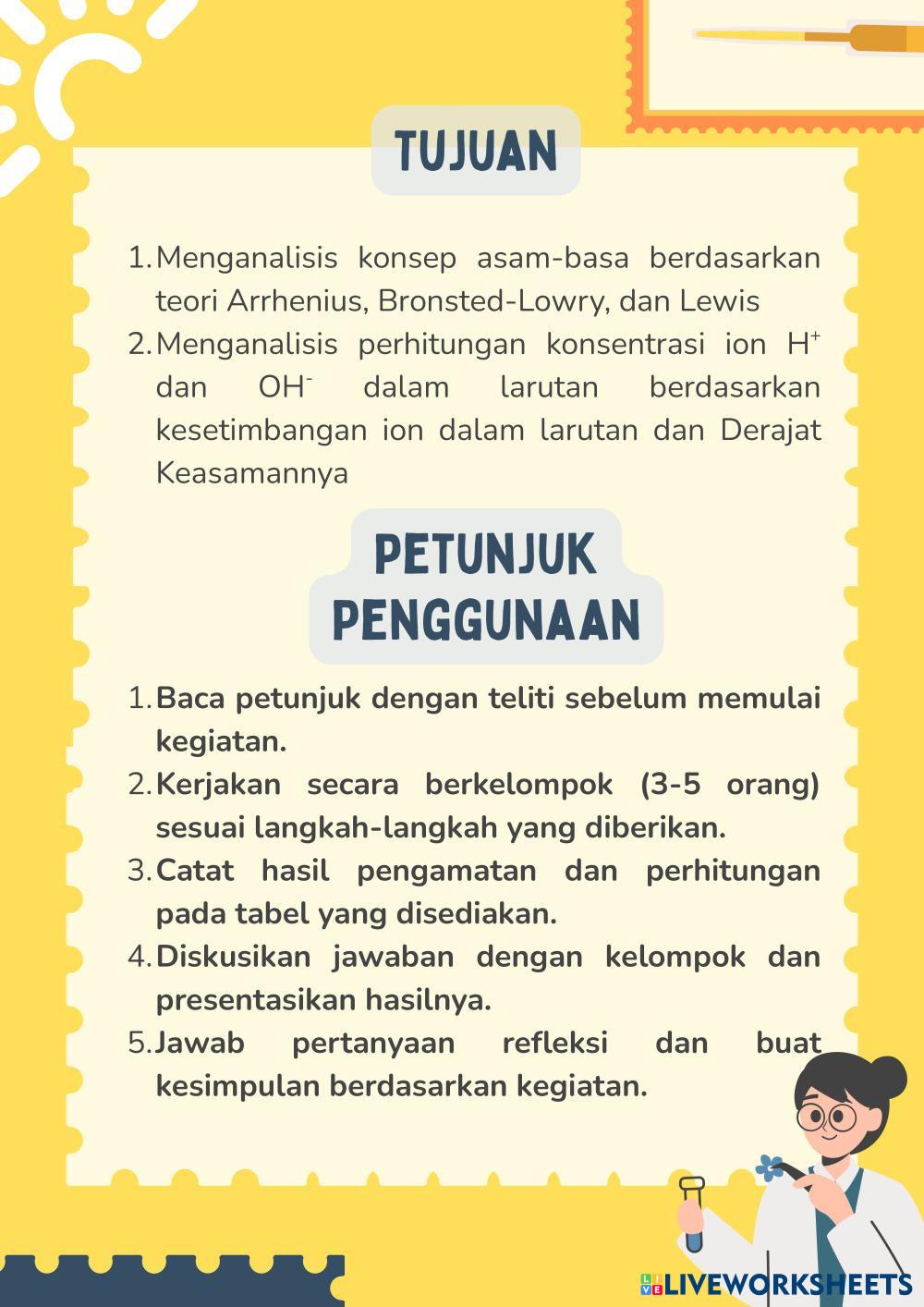 TUJUAN

1. Menganalisis konsep asam-basa berdasarkan teori Arrhenius, Bronsted-Lowry, dan Lewis
2. Menganalisis perhitungan konsentrasi ion $H^+$ dan $OH^-$ dalam larutan berdasarkan kesetimbangan ion dalam larutan dan Derajat Keasamannya

PETUNJUK PENGGUNAAN

1. Baca petunjuk dengan teliti sebelum memulai kegiatan.
2. Kerjakan secara berkelompok (3-5 orang) sesuai langkah-langkah yang diberikan.
3. Catat hasil pengamatan dan perhitungan pada tabel yang disediakan.
4. Diskusikan jawaban dengan kelompok dan presentasikan hasilnya.
5. Jawab pertanyaan refleksi dan buat kesimpulan berdasarkan kegiatan.

LIVEWORKSHEETS